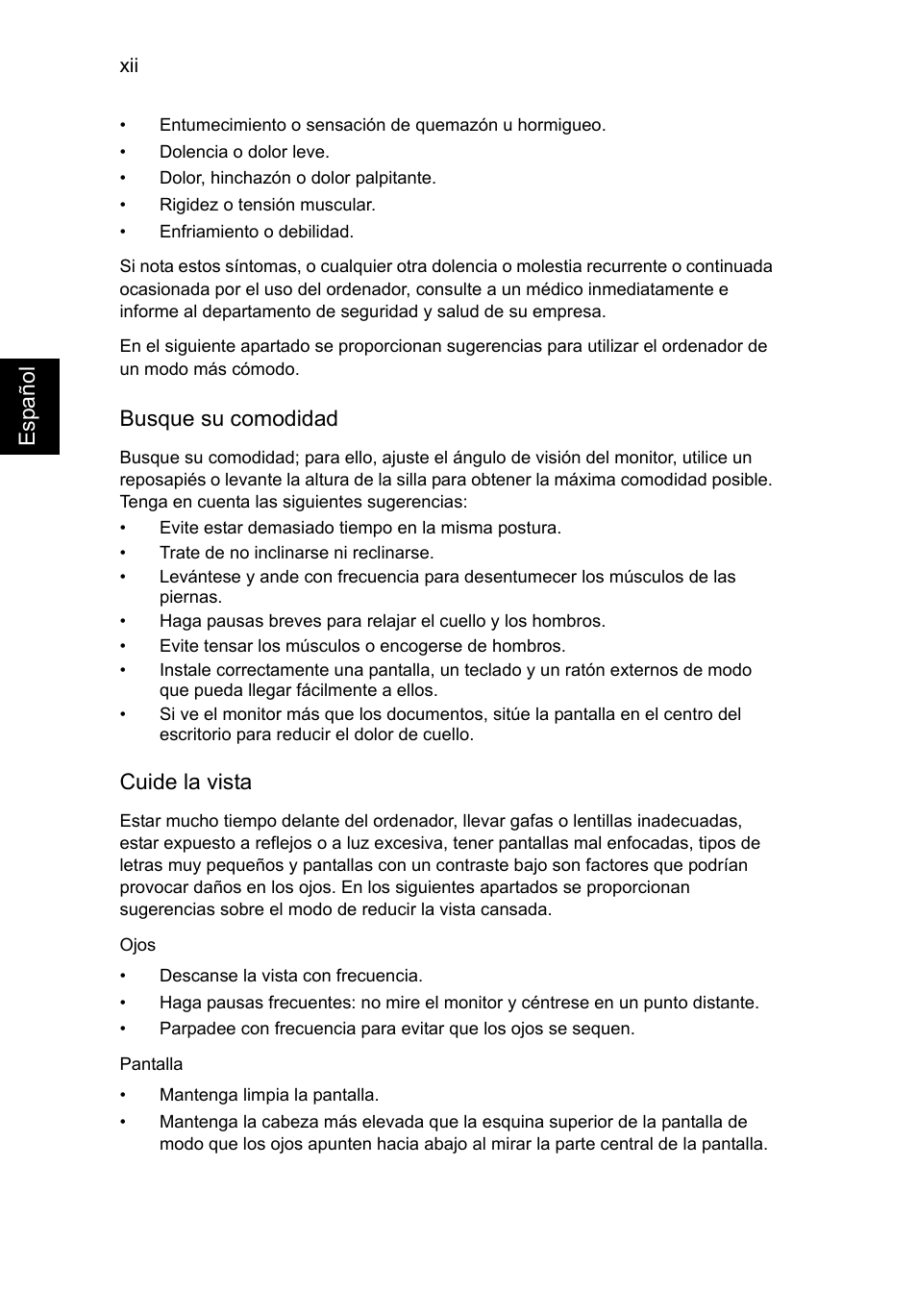 xii

Español

• Entumecimiento o sensación de quemazón u hormigueo.
• Dolencia o dolor leve.
• Dolor, hinchazón o dolor palpitante.
• Rigidez o tensión muscular.
• Enfriamiento o debilidad.

Si nota estos síntomas, o cualquier otra dolencia o molestia recurrente o continuada ocasionada por el uso del ordenador, consulte a un médico inmediatamente e informe al departamento de seguridad y salud de su empresa.

En el siguiente apartado se proporcionan sugerencias para utilizar el ordenador de un modo más cómodo.

Busque su comodidad

Busque su comodidad; para ello, ajuste el ángulo de visión del monitor, utilice un reposapiés o levante la altura de la silla para obtener la máxima comodidad posible. Tenga en cuenta las siguientes sugerencias:
• Evite estar demasiado tiempo en la misma postura.
• Trate de no inclinarse ni reclinarse.
• Levántese y ande con frecuencia para desentumecer los músculos de las piernas.
• Haga pausas breves para relajar el cuello y los hombros.
• Evite tensar los músculos o encogerse de hombros.
• Instale correctamente una pantalla, un teclado y un ratón externos de modo que pueda llegar fácilmente a ellos.
• Si ve el monitor más que los documentos, sitúe la pantalla en el centro del escritorio para reducir el dolor de cuello.

Cuide la vista

Estar mucho tiempo delante del ordenador, llevar gafas o lentillas inadecuadas, estar expuesto a reflejos o a luz excesiva, tener pantallas mal enfocadas, tipos de letras muy pequeños y pantallas con un contraste bajo son factores que podrían provocar daños en los ojos. En los siguientes apartados se proporcionan sugerencias sobre el modo de reducir la vista cansada.

Ojos
• Descanse la vista con frecuencia.
• Haga pausas frecuentes: no mire el monitor y céntrese en un punto distante.
• Parpadee con frecuencia para evitar que los ojos se sequen.

Pantalla
• Mantenga limpia la pantalla.
• Mantenga la cabeza más elevada que la esquina superior de la pantalla de modo que los ojos apunten hacia abajo al mirar la parte central de la pantalla.